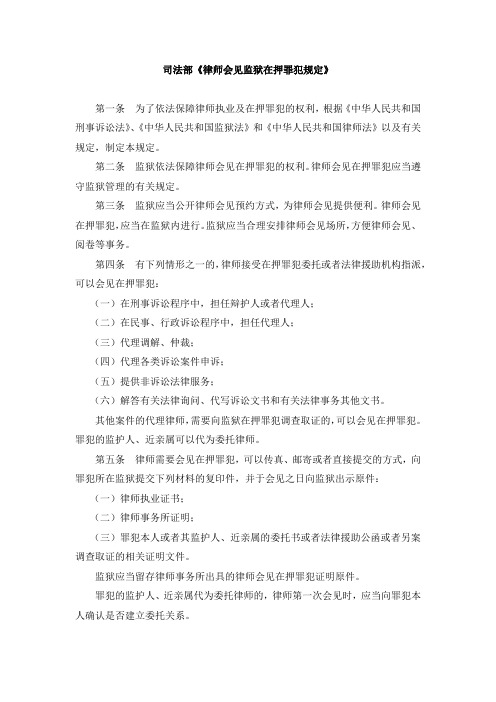 司法部《律师会见监狱在押罪犯规定》

第一条　为了依法保障律师执业及在押罪犯的权利，根据《中华人民共和国刑事诉讼法》、《中华人民共和国监狱法》和《中华人民共和国律师法》以及有关规定，制定本规定。

第二条　监狱依法保障律师会见在押罪犯的权利。律师会见在押罪犯应当遵守监狱管理的有关规定。

第三条　监狱应当公开律师会见预约方式，为律师会见提供便利。律师会见在押罪犯，应当在监狱内进行。监狱应当合理安排律师会见场所，方便律师会见、阅卷等事务。

第四条　有下列情形之一的，律师接受在押罪犯委托或者法律援助机构指派，可以会见在押罪犯：

（一）在刑事诉讼程序中，担任辩护人或者代理人；

（二）在民事、行政诉讼程序中，担任代理人；

（三）代理调解、仲裁；

（四）代理各类诉讼案件申诉；

（五）提供非诉讼法律服务；

（六）解答有关法律询问、代写诉讼文书和有关法律事务其他文书。

其他案件的代理律师，需要向监狱在押罪犯调查取证的，可以会见在押罪犯。罪犯的监护人、近亲属可以代为委托律师。

第五条　律师需要会见在押罪犯，可以传真、邮寄或者直接提交的方式，向罪犯所在监狱提交下列材料的复印件，并于会见之日向监狱出示原件：

（一）律师执业证书；

（二）律师事务所证明；

（三）罪犯本人或者其监护人、近亲属的委托书或者法律援助公函或者另案调查取证的相关证明文件。

监狱应当留存律师事务所出具的律师会见在押罪犯证明原件。

罪犯的监护人、近亲属代为委托律师的，律师第一次会见时，应当向罪犯本人确认是否建立委托关系。